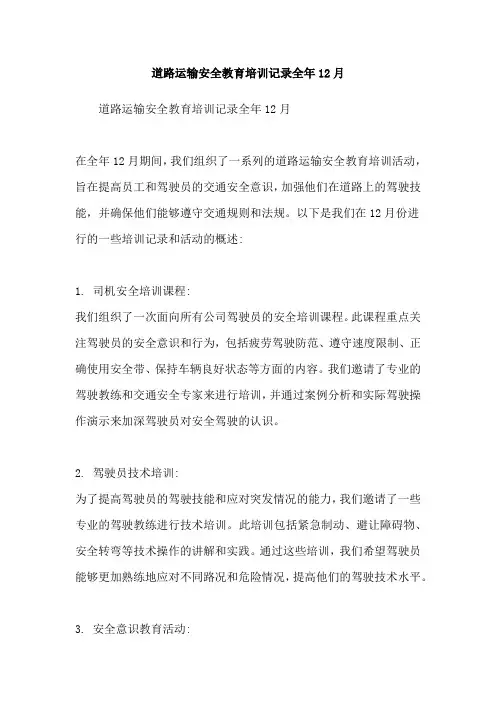 道路运输安全教育培训记录全年12月

道路运输安全教育培训记录全年12月

在全年12月期间，我们组织了一系列的道路运输安全教育培训活动，旨在提高员工和驾驶员的交通安全意识，加强他们在道路上的驾驶技能，并确保他们能够遵守交通规则和法规。以下是我们在12月份进行的一些培训记录和活动的概述:

1. 司机安全培训课程:
我们组织了一次面向所有公司驾驶员的安全培训课程。此课程重点关注驾驶员的安全意识和行为，包括疲劳驾驶防范、遵守速度限制、正确使用安全带、保持车辆良好状态等方面的内容。我们邀请了专业的驾驶教练和交通安全专家来进行培训，并通过案例分析和实际驾驶操作演示来加深驾驶员对安全驾驶的认识。

2. 驾驶员技术培训:
为了提高驾驶员的驾驶技能和应对突发情况的能力，我们邀请了一些专业的驾驶教练进行技术培训。此培训包括紧急制动、避让障碍物、安全转弯等技术操作的讲解和实践。通过这些培训，我们希望驾驶员能够更加熟练地应对不同路况和危险情况，提高他们的驾驶技术水平。

3. 安全意识教育活动: